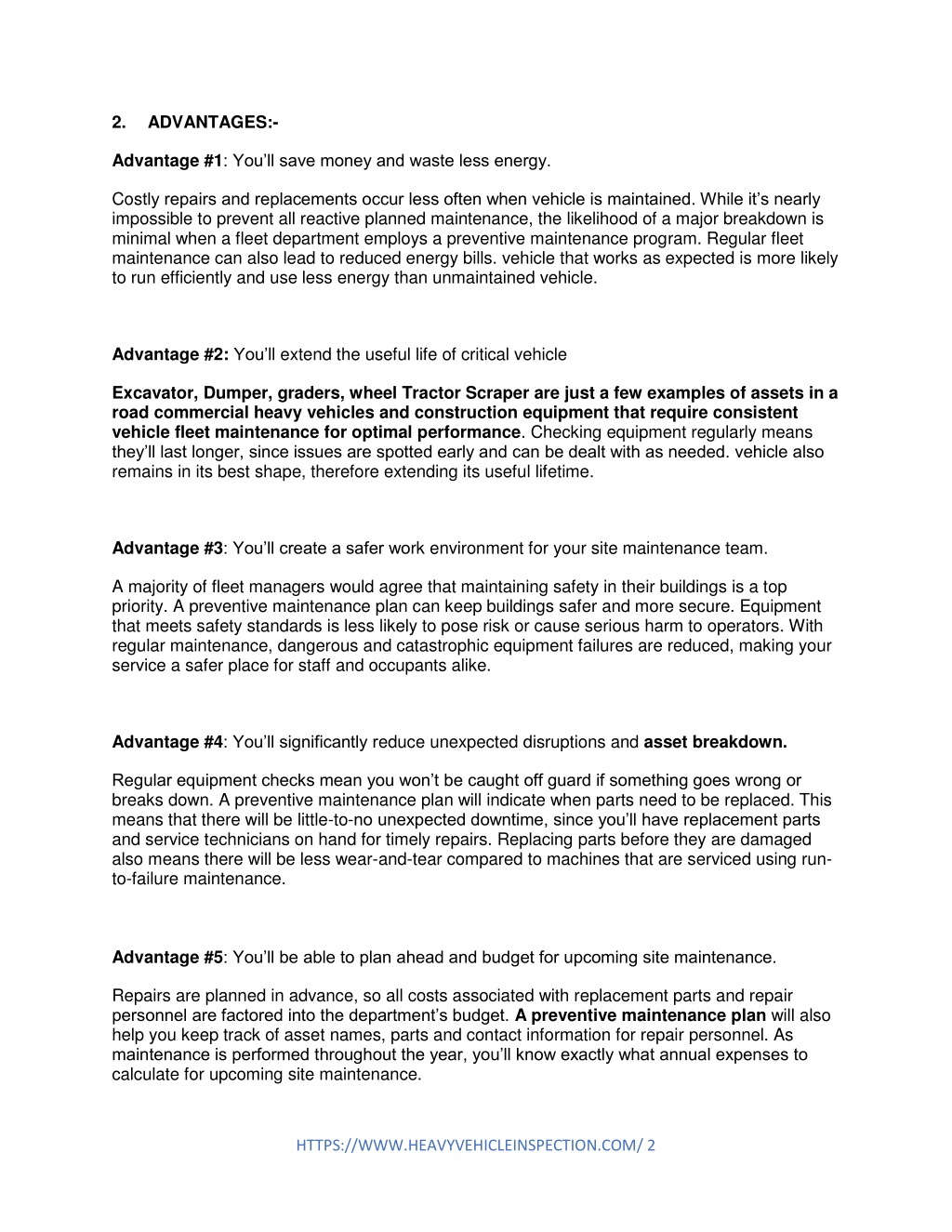 2. ADVANTAGES:-

Advantage #1: You'll save money and waste less energy.

Costly repairs and replacements occur less often when vehicle is maintained. While it's nearly impossible to prevent all reactive planned maintenance, the likelihood of a major breakdown is minimal when a fleet department employs a preventive maintenance program. Regular fleet maintenance can also lead to reduced energy bills. vehicle that works as expected is more likely to run efficiently and use less energy than unmaintained vehicle.

Advantage #2: You'll extend the useful life of critical vehicle

Excavator, Dumper, graders, wheel Tractor Scraper are just a few examples of assets in a road commercial heavy vehicles and construction equipment that require consistent vehicle fleet maintenance for optimal performance. Checking equipment regularly means they'll last longer, since issues are spotted early and can be dealt with as needed. vehicle also remains in its best shape, therefore extending its useful lifetime.

Advantage #3: You'll create a safer work environment for your site maintenance team.

A majority of fleet managers would agree that maintaining safety in their buildings is a top priority. A preventive maintenance plan can keep buildings safer and more secure. Equipment that meets safety standards is less likely to pose risk or cause serious harm to operators. With regular maintenance, dangerous and catastrophic equipment failures are reduced, making your service a safer place for staff and occupants alike.

Advantage #4: You'll significantly reduce unexpected disruptions and asset breakdown.

Regular equipment checks mean you won't be caught off guard if something goes wrong or breaks down. A preventive maintenance plan will indicate when parts need to be replaced. This means that there will be little-to-no unexpected downtime, since you'll have replacement parts and service technicians on hand for timely repairs. Replacing parts before they are damaged also means there will be less wear-and-tear compared to machines that are serviced using run-to-failure maintenance.

Advantage #5: You'll be able to plan ahead and budget for upcoming site maintenance.

Repairs are planned in advance, so all costs associated with replacement parts and repair personnel are factored into the department's budget. A preventive maintenance plan will also help you keep track of asset names, parts and contact information for repair personnel. As maintenance is performed throughout the year, you'll know exactly what annual expenses to calculate for upcoming site maintenance.

HTTPS://WWW.HEAVYVEHICLEINSPECTION.COM/ 2